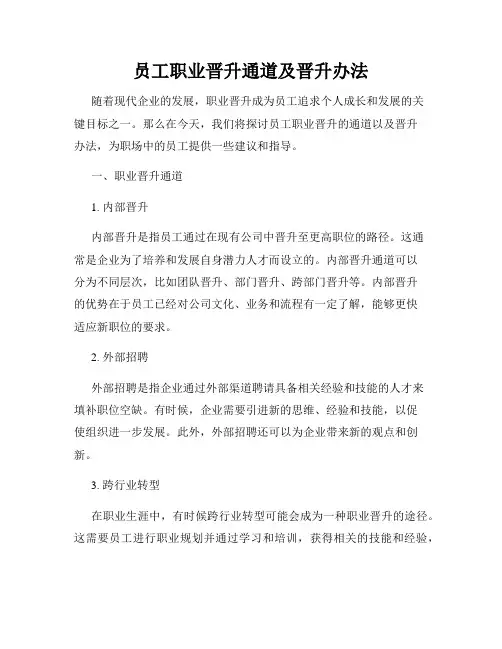 员工职业晋升通道及晋升办法

随着现代企业的发展，职业晋升成为员工追求个人成长和发展的关键目标之一。那么在今天，我们将探讨员工职业晋升的通道以及晋升办法，为职场中的员工提供一些建议和指导。

一、职业晋升通道

1. 内部晋升

内部晋升是指员工通过在现有公司中晋升至更高职位的路径。这通常是企业为了培养和发展自身潜力人才而设立的。内部晋升通道可以分为不同层次，比如团队晋升、部门晋升、跨部门晋升等。内部晋升的优势在于员工已经对公司文化、业务和流程有一定了解，能够更快适应新职位的要求。

2. 外部招聘

外部招聘是指企业通过外部渠道聘请具备相关经验和技能的人才来填补职位空缺。有时候，企业需要引进新的思维、经验和技能，以促使组织进一步发展。此外，外部招聘还可以为企业带来新的观点和创新。

3. 跨行业转型

在职业生涯中，有时候跨行业转型可能会成为一种职业晋升的途径。这需要员工进行职业规划并通过学习和培训，获得相关的技能和经验，